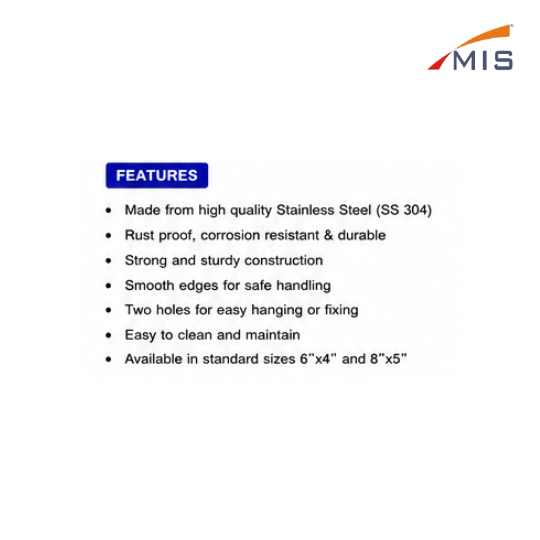 MIS

FEATURES

• Made from high quality Stainless Steel (SS 304)
• Rust proof, corrosion resistant & durable
• Strong and sturdy construction
• Smooth edges for safe handling
• Two holes for easy hanging or fixing
• Easy to clean and maintain
• Available in standard sizes 6"x4" and 8"x5"